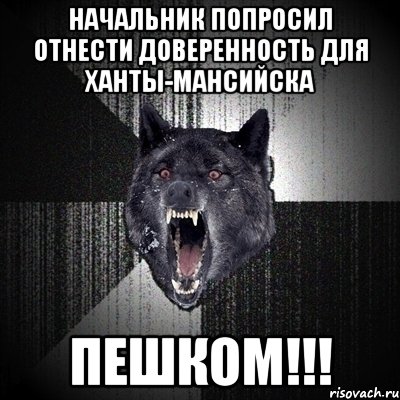 НАЧАЛЬНИК ПОПРОСИЛ ОТНЕСТИ ДОВЕРЕННОСТЬ ДЛЯ ХАНТЫ-МАНСИЙСКА

ПЕШКОМ!!!

risovach.ru